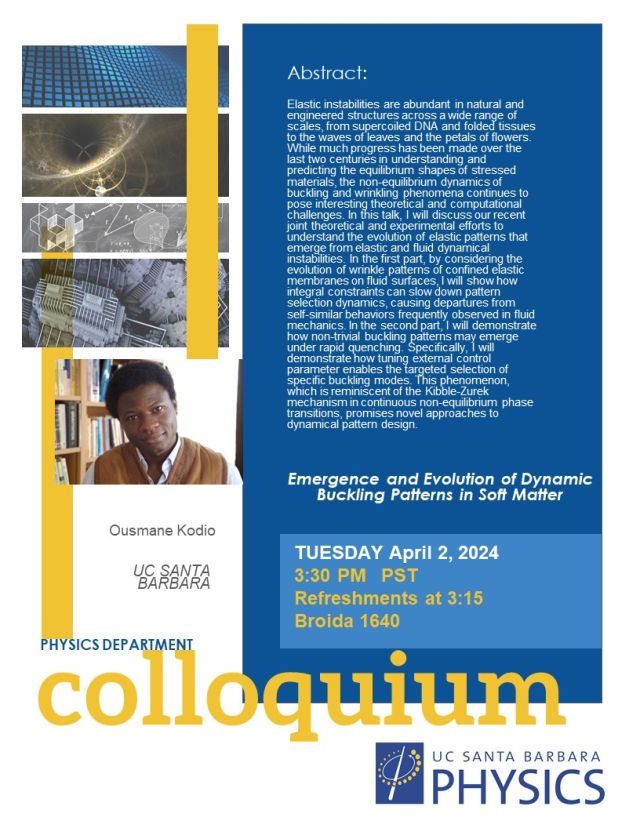 Abstract:

Elastic instabilities are abundant in natural and engineered structures across a wide range of scales, from supercoiled DNA and folded tissues to the waves of leaves and the petals of flowers. While much progress has been made over the last two centuries in understanding and predicting the equilibrium shapes of stressed materials, the non-equilibrium dynamics of buckling and wrinkling phenomena continues to pose interesting theoretical and computational challenges. In this talk, I will discuss our recent joint theoretical and experimental efforts to understand the evolution of elastic patterns that emerge from elastic and fluid dynamical instabilities. In the first part, by considering the evolution of wrinkle patterns of confined elastic membranes on fluid surfaces, I will show how integral constraints can slow down pattern selection dynamics, causing departures from self-similar behaviors frequently observed in fluid mechanics. In the second part, I will demonstrate how non-trivial buckling patterns may emerge under rapid quenching. Specifically, I will demonstrate how tuning external control parameter enables the targeted selection of specific buckling modes. This phenomenon, which is reminiscent of the Kibble-Zurek mechanism in continuous non-equilibrium phase transitions, promises novel approaches to dynamical pattern design.

Emergence and Evolution of Dynamic Buckling Patterns in Soft Matter

Ousmane Kodio

UC SANTA BARBARA

TUESDAY April 2, 2024
3:30 PM PST
Refreshments at 3:15
Broida 1640

PHYSICS DEPARTMENT
colloquium

UC SANTA BARBARA
PHYSICS